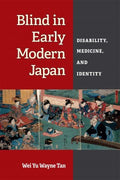 Blind in Early Modern Japan

DISABILITY, MEDICINE, AND IDENTITY

Wei Yu Wayne Tan